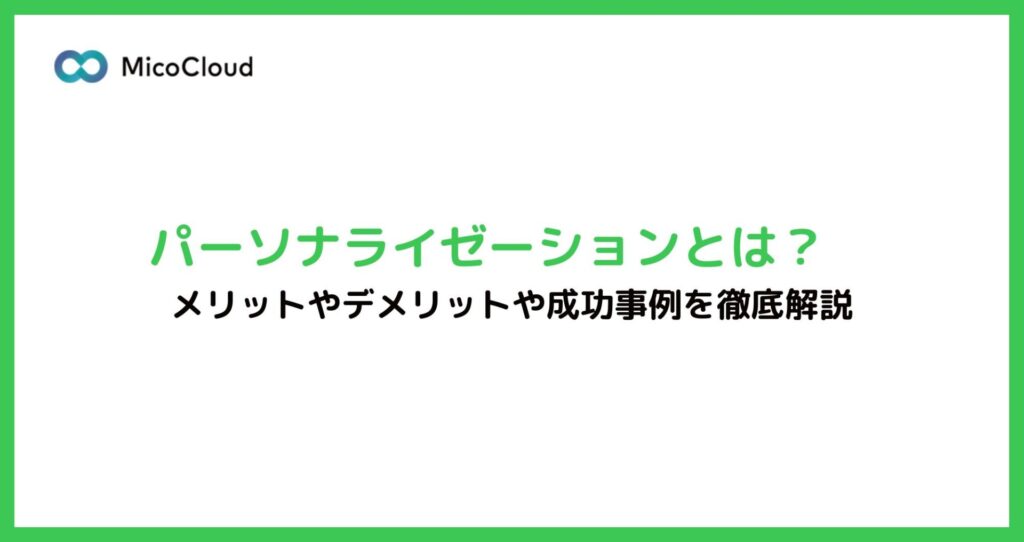 MicoCloud

パーソナライゼーションとは？

メリットやデメリットや成功事例を徹底解説